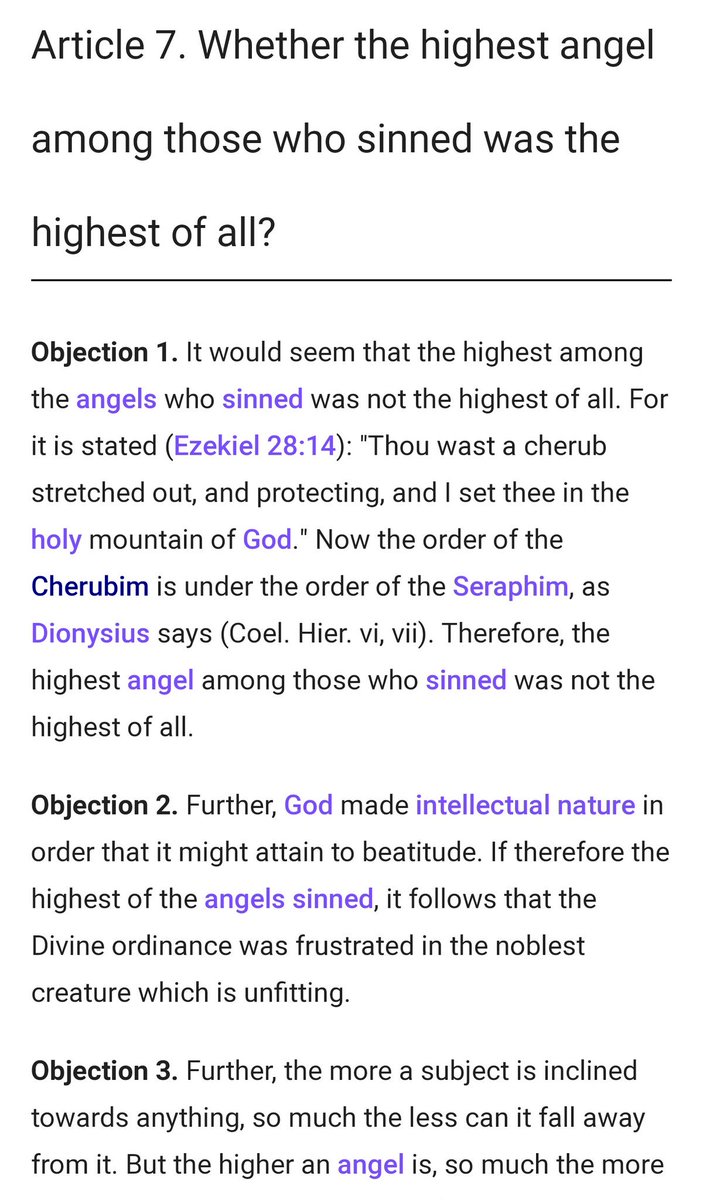 Article 7. Whether the highest angel among those who sinned was the highest of all?

Objection 1. It would seem that the highest among the angels who sinned was not the highest of all. For it is stated (Ezekiel 28:14): "Thou wast a cherub stretched out, and protecting, and I set thee in the holy mountain of God." Now the order of the Cherubim is under the order of the Seraphim, as Dionysius says (Coel. Hier. vi, vii). Therefore, the highest angel among those who sinned was not the highest of all.

Objection 2. Further, God made intellectual nature in order that it might attain to beatitude. If therefore the highest of the angels sinned, it follows that the Divine ordinance was frustrated in the noblest creature which is unfitting.

Objection 3. Further, the more a subject is inclined towards anything, so much the less can it fall away from it. But the higher an angel is, so much the more